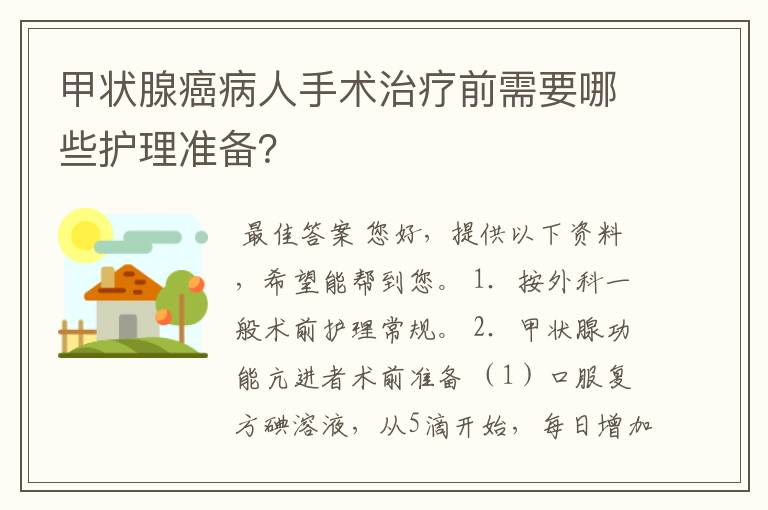 甲状腺癌病人手术治疗前需要哪些护理准备?

最佳答案 您好，提供以下资料，希望能帮到您。 1. 按外科一般术前护理常规。 2. 甲状腺功能亢进者术前准备 （1）口服复方碘溶液，从5滴开始，每日增加